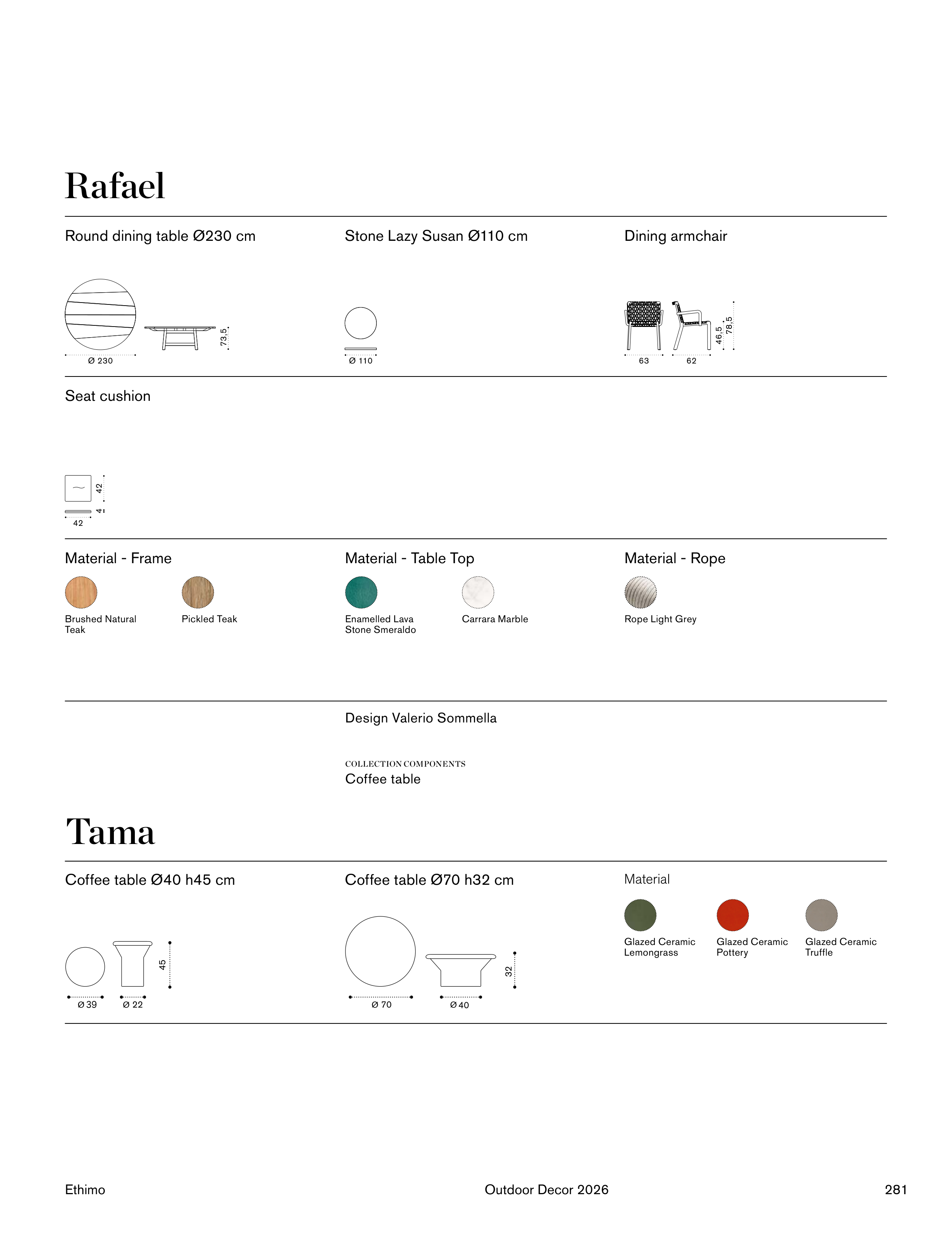 Rafael

Round dining table Ø230 cm

Ø 230

73,5

Stone Lazy Susan Ø110 cm

Ø 110

Dining armchair

63

62

46,5

78,5

Seat cushion

42

4

42

Material - Frame

Brushed Natural Teak

Pickled Teak

Material - Table Top

Enamelled Lava Stone Smeraldo

Carrara Marble

Material - Rope

Rope Light Grey

Design Valerio Sommella

COLLECTION COMPONENTS
Coffee table

Tama

Coffee table Ø40 h45 cm

Ø 39

Ø 22

45

Coffee table Ø70 h32 cm

Ø 70

Ø 40

32

Material

Glazed Ceramic Lemongrass

Glazed Ceramic Pottery

Glazed Ceramic Truffle

Ethimo

Outdoor Decor 2026

281